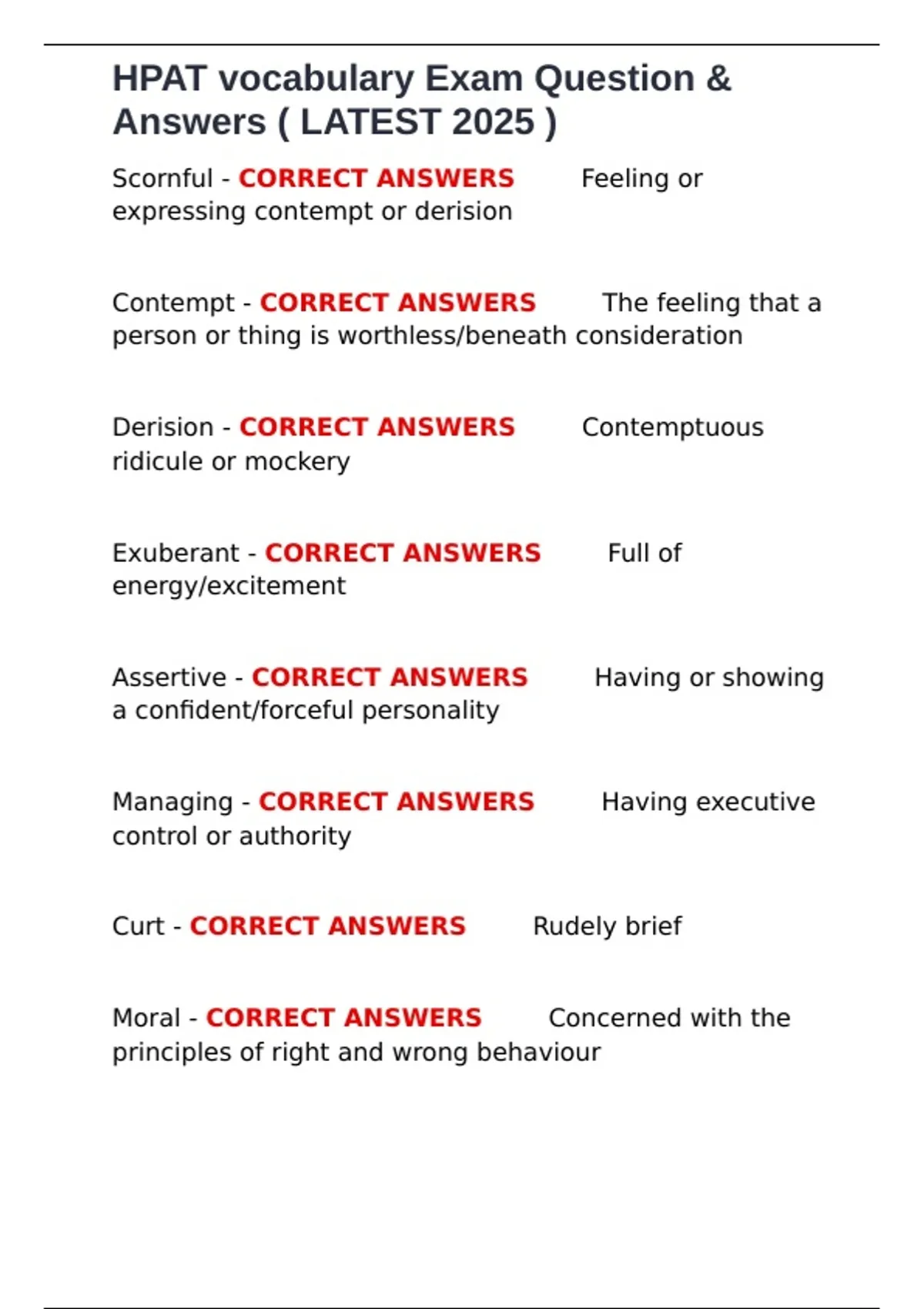 HPAT vocabulary Exam Question & Answers ( LATEST 2025 )

Scornful - CORRECT ANSWERS Feeling or expressing contempt or derision

Contempt - CORRECT ANSWERS The feeling that a person or thing is worthless/beneath consideration

Derision - CORRECT ANSWERS Contemptuous ridicule or mockery

Exuberant - CORRECT ANSWERS Full of energy/excitement

Assertive - CORRECT ANSWERS Having or showing a confident/forceful personality

Managing - CORRECT ANSWERS Having executive control or authority

Curt - CORRECT ANSWERS Rudely brief

Moral - CORRECT ANSWERS Concerned with the principles of right and wrong behaviour